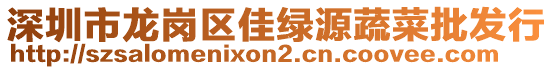 深圳市龙岗区佳绿源蔬菜批发行
http://szsalomenixon2.cn.coovee.com